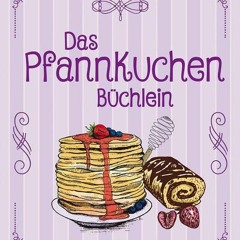 Das Pfannkuchen Büchlein